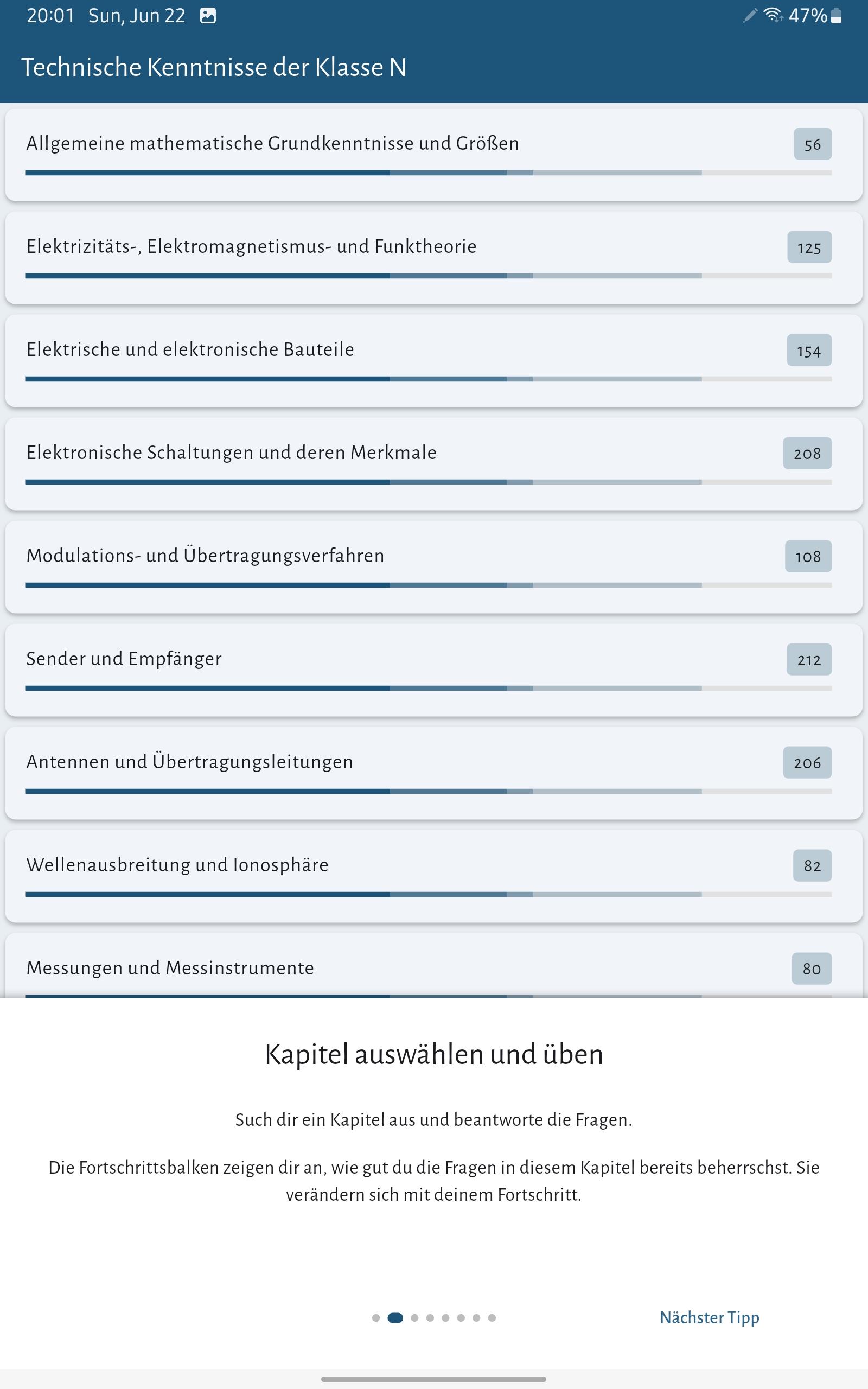 20:01 Sun, Jun 22 47%

Technische Kenntnisse der Klasse N

Allgemeine mathematische Grundkenntnisse und Größen 56

Elektrizitäts-, Elektromagnetismus- und Funktheorie 125

Elektrische und elektronische Bauteile 154

Elektronische Schaltungen und deren Merkmale 208

Modulations- und Übertragungsverfahren 108

Sender und Empfänger 212

Antennen und Übertragungsleitungen 206

Wellenausbreitung und Ionosphäre 82

Messungen und Messinstrumente 80

Kapitel auswählen und üben

Such dir ein Kapitel aus und beantworte die Fragen.

Die Fortschrittsbalken zeigen dir an, wie gut du die Fragen in diesem Kapitel bereits beherrschst. Sie verändern sich mit deinem Fortschritt.

Nächster Tipp